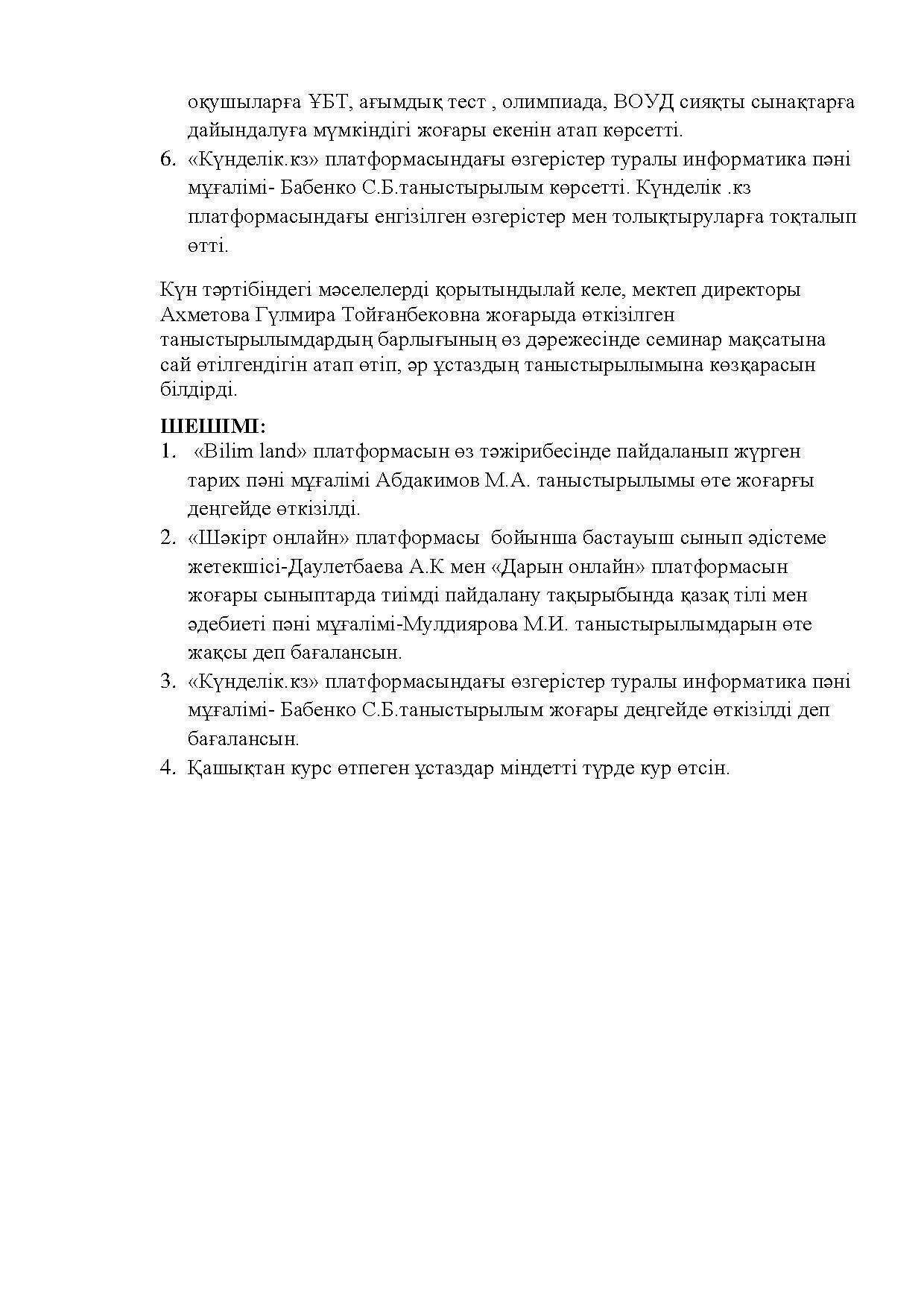 оқушыларға ҰБТ, ағымдық тест , олимпиада, ВОУД сияқты сынақтарға дайындалуға мүмкіндігі жоғары екенін атап көрсетті.

6. «Күнделік.кз» платформасындағы өзгерістер туралы информатика пәні мұғалімі- Бабенко С.Б.таныстырылым көрсетті. Күнделік .кз платформасындағы енгізілген өзгерістер мен толықтыруларға тоқталып өтті.

Күн тәртібіндегі мәселелерді қорытындылай келе, мектеп директоры Ахметова Гүлмира Тойғанбековна жоғарыда өткізілген таныстырылымдардың барлығының өз дәрежесінде семинар мақсатына сай өтілгендігін атап өтіп, әр ұстаздың таныстырылымына көзқарасын білдірді.

ШЕШІМІ:
1. «Bilim land» платформасын өз тәжірибесінде пайдаланып жүрген тарих пәні мұғалімі Абдакимов М.А. таныстырылымы өте жоғарғы деңгейде өткізілді.
2. «Шәкірт онлайн» платформасы бойынша бастауыш сынып әдістеме жетекшісі-Даулетбаева А.К мен «Дарын онлайн» платформасын жоғары сыныптарда тиімді пайдалану тақырыбында қазақ тілі мен әдебиеті пәні мұғалімі-Мулдиярова М.И. таныстырылымдарын өте жақсы деп бағалансын.
3. «Күнделік.кз» платформасындағы өзгерістер туралы информатика пәні мұғалімі- Бабенко С.Б.таныстырылым жоғары деңгейде өткізілді деп бағалансын.
4. Қашықтан курс өтпеген ұстаздар міндетті түрде кур өтсін.